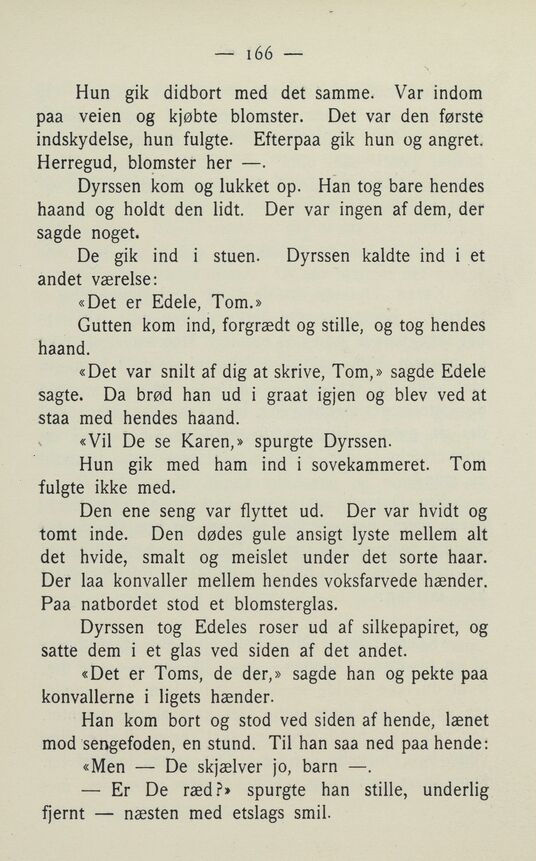 — 166 —

Hun gik didbort med det samme. Var indom paa veien og kjøbte blomster. Det var den første indskydelse, hun fulgte. Efterpaa gik hun og angret. Herregud, blomster her —.

Dyrssen kom og lukket op. Han tog bare hendes haand og holdt den lidt. Der var ingen af dem, der sagde noget.

De gik ind i stuen. Dyrssen kaldte ind i et andet værelse:

«Det er Edele, Tom.»

Gutten kom ind, forgrædt og stille, og tog hendes haand.

«Det var snilt af dig at skrive, Tom,» sagde Edele sagte. Da brød han ud i graat igjen og blev ved at staa med hendes haand.

«Vil De se Karen,» spurgte Dyrssen.

Hun gik med ham ind i sovekammeret. Tom fulgte ikke med.

Den ene seng var flyttet ud. Der var hvidt og tomt inde. Den dødes gule ansigt lyste mellem alt det hvide, smalt og meislet under det sorte haar. Der laa konvaller mellem hendes voksfarvede hænder. Paa natbordet stod et blomsterglas.

Dyrssen tog Edeles roser ud af silkepapiret, og satte dem i et glas ved siden af det andet.

«Det er Toms, de der,» sagde han og pekte paa konvallerne i ligets hænder.

Han kom bort og stod ved siden af hende, lænet mod sengefoden, en stund. Til han saa ned paa hende:

«Men — De skjælver jo, barn —.

— Er De ræd?» spurgte han stille, underlig fjernt — næsten med etslags smil.